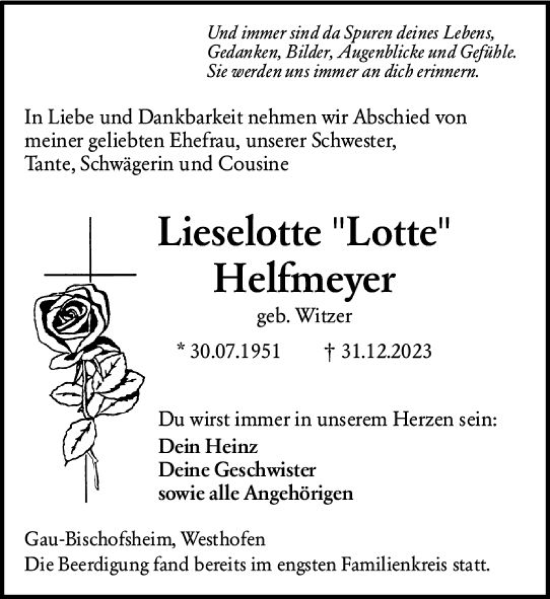 Und immer sind da Spuren deines Lebens,
Gedanken, Bilder, Augenblicke und Gefühle.
Sie werden uns immer an dich erinnern.

In Liebe und Dankbarkeit nehmen wir Abschied von meiner geliebten Ehefrau, unserer Schwester, Tante, Schwägerin und Cousine

Lieselotte "Lotte"
Helfmeyer

geb. Witzer

* 30.07.1951 † 31.12.2023

Du wirst immer in unserem Herzen sein:
Dein Heinz
Deine Geschwister
sowie alle Angehörigen

Gau-Bischofsheim, Westhofen
Die Beerdigung fand bereits im engsten Familienkreis statt.